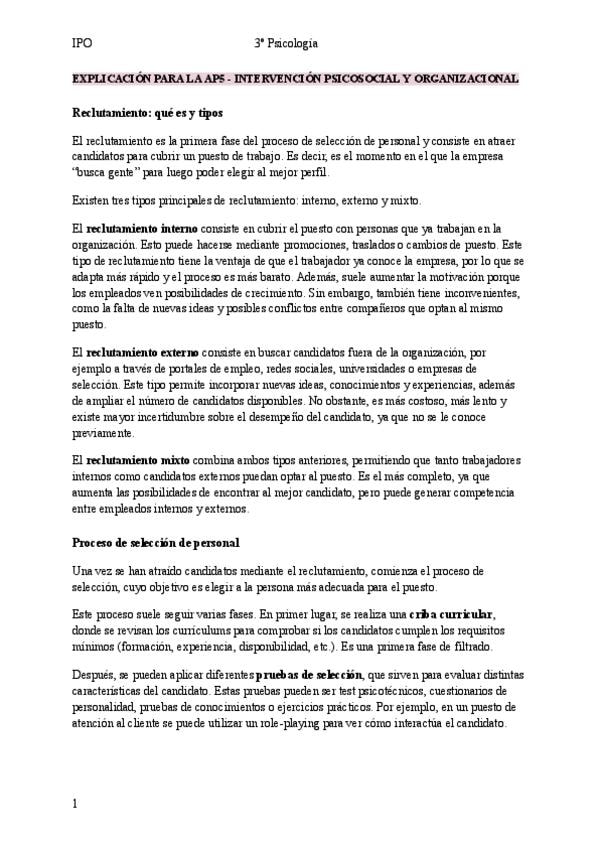 IPO 3º Psicología

EXPLICACIÓN PARA LA APS - INTERVENCIÓN PSICOSOCIAL Y ORGANIZACIONAL

Reclutamiento: qué es y tipos

El reclutamiento es la primera fase del proceso de selección de personal y consiste en atraer candidatos para cubrir un puesto de trabajo. Es decir, es el momento en el que la empresa "busca gente" para luego poder elegir al mejor perfil.

Existen tres tipos principales de reclutamiento: interno, externo y mixto.

El reclutamiento interno consiste en cubrir el puesto con personas que ya trabajan en la organización. Esto puede hacerse mediante promociones, traslados o cambios de puesto. Este tipo de reclutamiento tiene la ventaja de que el trabajador ya conoce la empresa, por lo que se adapta más rápido y el proceso es más barato. Además, suele aumentar la motivación porque los empleados ven posibilidades de crecimiento. Sin embargo, también tiene inconvenientes, como la falta de nuevas ideas y posibles conflictos entre compañeros que optan al mismo puesto.

El reclutamiento externo consiste en buscar candidatos fuera de la organización, por ejemplo a través de portales de empleo, redes sociales, universidades o empresas de selección. Este tipo permite incorporar nuevas ideas, conocimientos y experiencias, además de ampliar el número de candidatos disponibles. No obstante, es más costoso, más lento y existe mayor incertidumbre sobre el desempeño del candidato, ya que no se le conoce previamente.

El reclutamiento mixto combina ambos tipos anteriores, permitiendo que tanto trabajadores internos como candidatos externos puedan optar al puesto. Es el más completo, ya que aumenta las posibilidades de encontrar al mejor candidato, pero puede generar competencia entre empleados internos y externos.

Proceso de selección de personal

Una vez se han atraído candidatos mediante el reclutamiento, comienza el proceso de selección, cuyo objetivo es elegir a la persona más adecuada para el puesto.

Este proceso suele seguir varias fases. En primer lugar, se realiza una criba curricular, donde se revisan los currículums para comprobar si los candidatos cumplen los requisitos mínimos (formación, experiencia, disponibilidad, etc.). Es una primera fase de filtrado.

Después, se pueden aplicar diferentes pruebas de selección, que sirven para evaluar distintas características del candidato. Estas pruebas pueden ser test psicotécnicos, cuestionarios de personalidad, pruebas de conocimientos o ejercicios prácticos. Por ejemplo, en un puesto de atención al cliente se puede utilizar un role-playing para ver cómo interactúa el candidato.

1